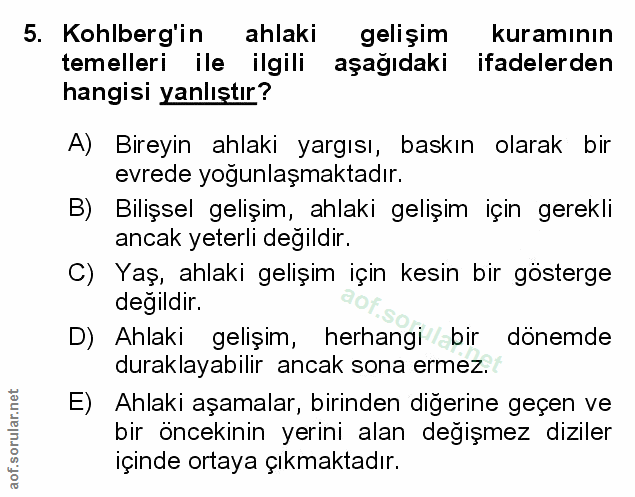 5. Kohlberg'in ahlaki gelişim kuramının temelleri ile ilgili aşağıdaki ifadelerden hangisi yanlıştır?

A) Bireyin ahlaki yargısı, baskın olarak bir evrede yoğunlaşmaktadır.

B) Bilişsel gelişim, ahlaki gelişim için gerekli ancak yeterli değildir.

C) Yaş, ahlaki gelişim için kesin bir gösterge değildir.

D) Ahlaki gelişim, herhangi bir dönemde duraklayabilir ancak sona ermez.

E) Ahlaki aşamalar, birinden diğerine geçen ve bir öncekinin yerini alan değişmez diziler içinde ortaya çıkmaktadır.

aof.sorular.net